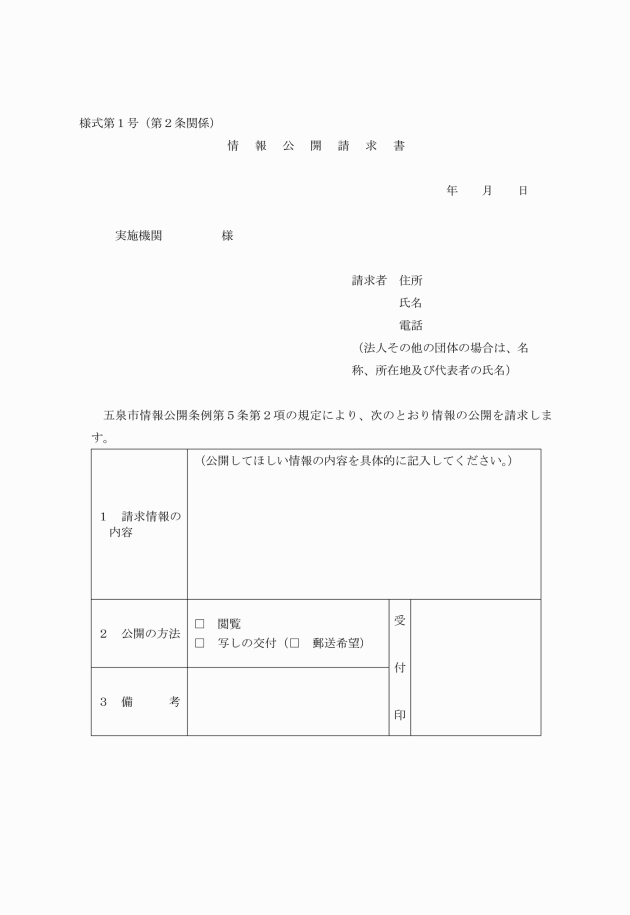 様式第１号（第２条関係）

情　報　公　開　請　求　書

年　　月　　日

実施機関　　　　　様

請求者　住所
氏名
電話
（法人その他の団体の場合は、名称、所在地及び代表者の氏名）

五泉市情報公開条例第５条第２項の規定により、次のとおり情報の公開を請求します。

| | | | |
|---|---|---|---|
| １　請求情報の内容 | （公開してほしい情報の内容を具体的に記入してください。） | | |
| ２　公開の方法 | □　閲覧<br>□　写しの交付（□　郵送希望） | 受付印 | |
| ３　備　　考 | | | |